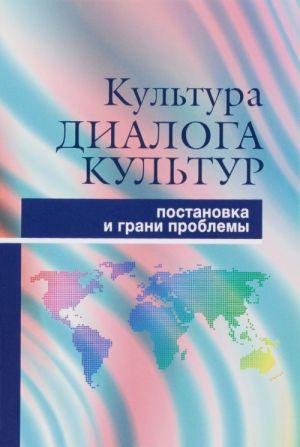 Культура
ДИАЛОГА
КУЛЬТУР

постановка
и грани проблемы